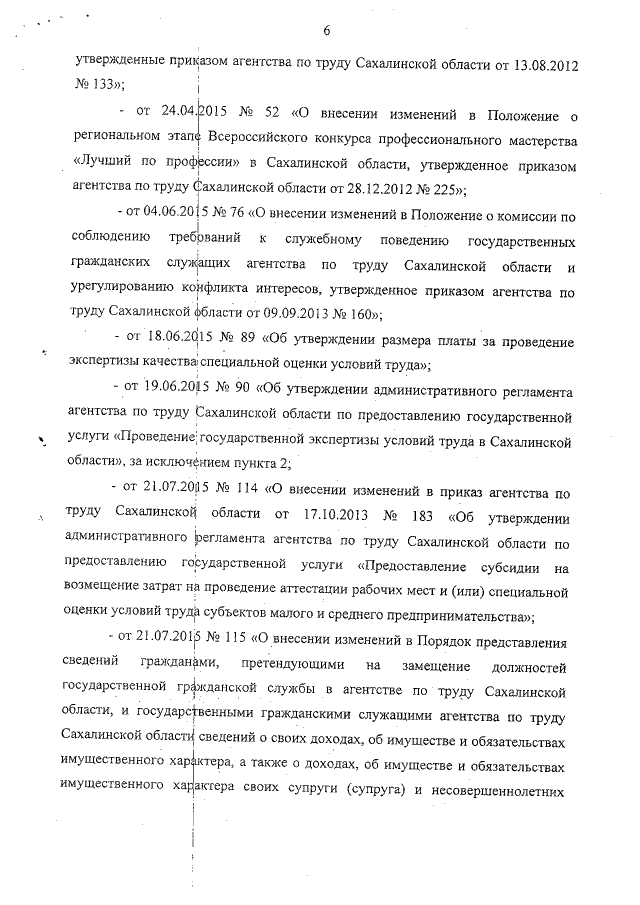 6

утвержденные приказом агентства по труду Сахалинской области от 13.08.2012 № 133»;

- от 24.04.2015 № 52 «О внесении изменений в Положение о региональном этапе Всероссийского конкурса профессионального мастерства «Лучший по профессии» в Сахалинской области, утвержденное приказом агентства по труду Сахалинской области от 28.12.2012 № 225»;

- от 04.06.2015 № 76 «О внесении изменений в Положение о комиссии по соблюдению требований к служебному поведению государственных гражданских служащих агентства по труду Сахалинской области и урегулированию конфликта интересов, утвержденное приказом агентства по труду Сахалинской области от 09.09.2013 № 160»;

- от 18.06.2015 № 89 «Об утверждении размера платы за проведение экспертизы качества специальной оценки условий труда»;

- от 19.06.2015 № 90 «Об утверждении административного регламента агентства по труду Сахалинской области по предоставлению государственной услуги «Проведение государственной экспертизы условий труда в Сахалинской области», за исключением пункта 2;

- от 21.07.2015 № 114 «О внесении изменений в приказ агентства по труду Сахалинской области от 17.10.2013 № 183 «Об утверждении административного регламента агентства по труду Сахалинской области по предоставлению государственной услуги «Предоставление субсидии на возмещение затрат на проведение аттестации рабочих мест и (или) специальной оценки условий труда субъектов малого и среднего предпринимательства»;

- от 21.07.2015 № 115 «О внесении изменений в Порядок представления сведений гражданами, претендующими на замещение должностей государственной гражданской службы в агентстве по труду Сахалинской области, и государственными гражданскими служащими агентства по труду Сахалинской области сведений о своих доходах, об имуществе и обязательствах имущественного характера, а также о доходах, об имуществе и обязательствах имущественного характера своих супруги (супруга) и несовершеннолетних